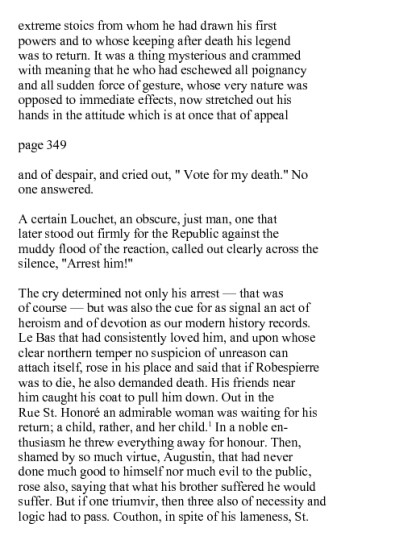 extreme stoics from whom he had drawn his first powers and to whose keeping after death his legend was to return. It was a thing mysterious and crammed with meaning that he who had eschewed all poignancy and all sudden force of gesture, whose very nature was opposed to immediate effects, now stretched out his hands in the attitude which is at once that of appeal

page 349

and of despair, and cried out, " Vote for my death." No one answered.

A certain Louchet, an obscure, just man, one that later stood out firmly for the Republic against the muddy flood of the reaction, called out clearly across the silence, "Arrest him!"

The cry determined not only his arrest — that was of course — but was also the cue for as signal an act of heroism and of devotion as our modern history records. Le Bas that had consistently loved him, and upon whose clear northern temper no suspicion of unreason can attach itself, rose in his place and said that if Robespierre was to die, he also demanded death. His friends near him caught his coat to pull him down. Out in the Rue St. Honoré an admirable woman was waiting for his return; a child, rather, and her child.$^1$ In a noble enthusiasm he threw everything away for honour. Then, shamed by so much virtue, Augustin, that had never done much good to himself nor much evil to the public, rose also, saying that what his brother suffered he would suffer. But if one triumvir, then three also of necessity and logic had to pass. Couthon, in spite of his lameness, St.